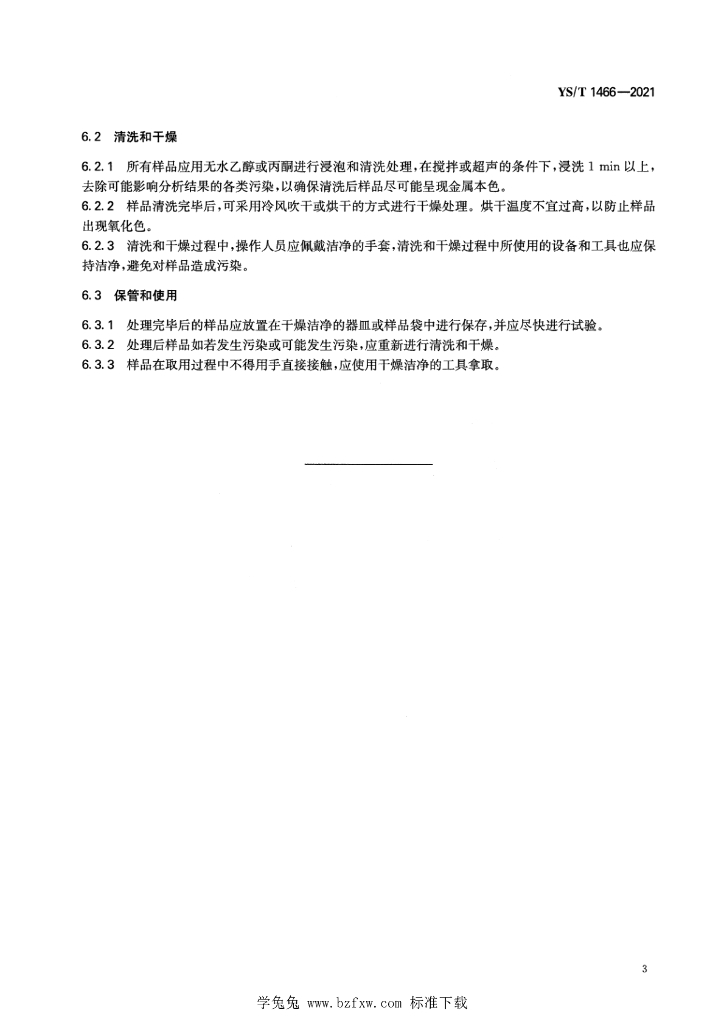 YS/T 1466—2021

6.2 清洗和干燥

6.2.1 所有样品应用无水乙醇或丙酮进行浸泡和清洗处理，在搅拌或超声的条件下，浸洗 1 min 以上，去除可能影响分析结果的各类污染，以确保清洗后样品尽可能呈现金属本色。
6.2.2 样品清洗完毕后，可采用冷风吹干或烘干的方式进行干燥处理。烘干温度不宜过高，以防止样品出现氧化色。
6.2.3 清洗和干燥过程中，操作人员应佩戴洁净的手套，清洗和干燥过程中所使用的设备和工具也应保持洁净，避免对样品造成污染。

6.3 保管和使用

6.3.1 处理完毕后的样品应放置在干燥洁净的器皿或样品袋中进行保存，并应尽快进行试验。
6.3.2 处理后样品如若发生污染或可能发生污染，应重新进行清洗和干燥。
6.3.3 样品在取用过程中不得用手直接接触，应使用干燥洁净的工具拿取。

3

学兔兔 www.bzfxw.com 标准下载